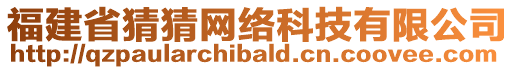 福建省猜猜网络科技有限公司
http://qzpaularchibald.cn.coovee.com